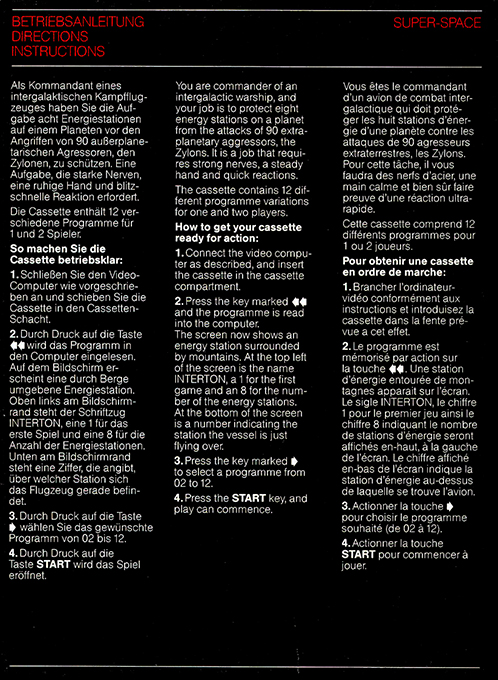 BETRIEBSANLEITUNG
DIRECTIONS
INSTRUCTIONS

SUPER-SPACE

Als Kommandant eines intergalaktischen Kampfflugzeuges haben Sie die Aufgabe acht Energiestationen auf einem Planeten vor den Angriffen von 90 außerplanetarischen Agressoren, den Zylonen, zu schützen. Eine Aufgabe, die starke Nerven, eine ruhige Hand und blitzschnelle Reaktion erfordert.

Die Cassette enthält 12 verschiedene Programme für 1 und 2 Spieler.

So machen Sie die Cassette betriebsklar:

1. Schließen Sie den Video-Computer wie vorgeschrieben an und schieben Sie die Cassette in den Cassetten-Schacht.

2. Durch Druck auf die Taste ◀◀ wird das Programm in den Computer eingelesen. Auf dem Bildschirm erscheint eine durch Berge umgebene Energiestation. Oben links am Bildschirmrand steht der Schriftzug INTERTON, eine 1 für das erste Spiel und eine 8 für die Anzahl der Energiestationen. Unten am Bildschirmrand steht eine Ziffer, die angibt, über welcher Station sich das Flugzeug gerade befindet.

3. Durch Druck auf die Taste ▶ wählen Sie das gewünschte Programm von 02 bis 12.

4. Durch Druck auf die Taste START wird das Spiel eröffnet.

You are commander of an intergalactic warship, and your job is to protect eight energy stations on a planet from the attacks of 90 extraplanetary aggressors, the Zylons. It is a job that requires strong nerves, a steady hand and quick reactions.

The cassette contains 12 different programme variations for one and two players.

How to get your cassette ready for action:

1. Connect the video computer as described, and insert the cassette in the cassette compartment.

2. Press the key marked ◀◀ and the programme is read into the computer.
The screen now shows an energy station surrounded by mountains. At the top left of the screen is the name INTERTON, a 1 for the first game and an 8 for the number of the energy stations. At the bottom of the screen is a number indicating the station the vessel is just flying over.

3. Press the key marked ▶ to select a programme from 02 to 12.

4. Press the START key, and play can commence.

Vous êtes le commandant d'un avion de combat intergalactique qui doit protéger les huit stations d'énergie d'une planète contre les attaques de 90 agresseurs extraterrestres, les Zylons. Pour cette tâche, il vous faudra des nerfs d'acier, une main calme et bien sûr faire preuve d'une réaction ultrarapide.

Cette cassette comprend 12 différents programmes pour 1 ou 2 joueurs.

Pour obtenir une cassette en ordre de marche:

1. Brancher l'ordinateur-vidéo conformément aux instructions et introduisez la cassette dans la fente prévue a cet effet.

2. Le programme est mémorisé par action sur la touche ◀◀. Une station d'énergie entourée de montagnes apparait sur l'écran. Le sigle INTERTON, le chiffre 1 pour le premier jeu ainsi le chiffre 8 indiquant le nombre de stations d'énergie seront affichés en-haut, à la gauche de l'écran. Le chiffre affiché en-bas de l'écran indique la station d'énergie au-dessus de laquelle se trouve l'avion.

3. Actionner la touche ▶ pour choisir le programme souhaité (de 02 à 12).

4. Actionner la touche START pour commencer à jouer.